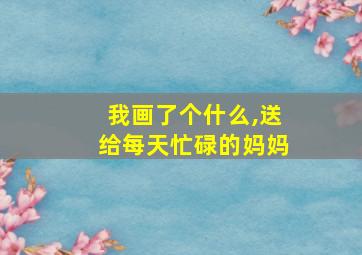 我画了个什么,送给每天忙碌的妈妈